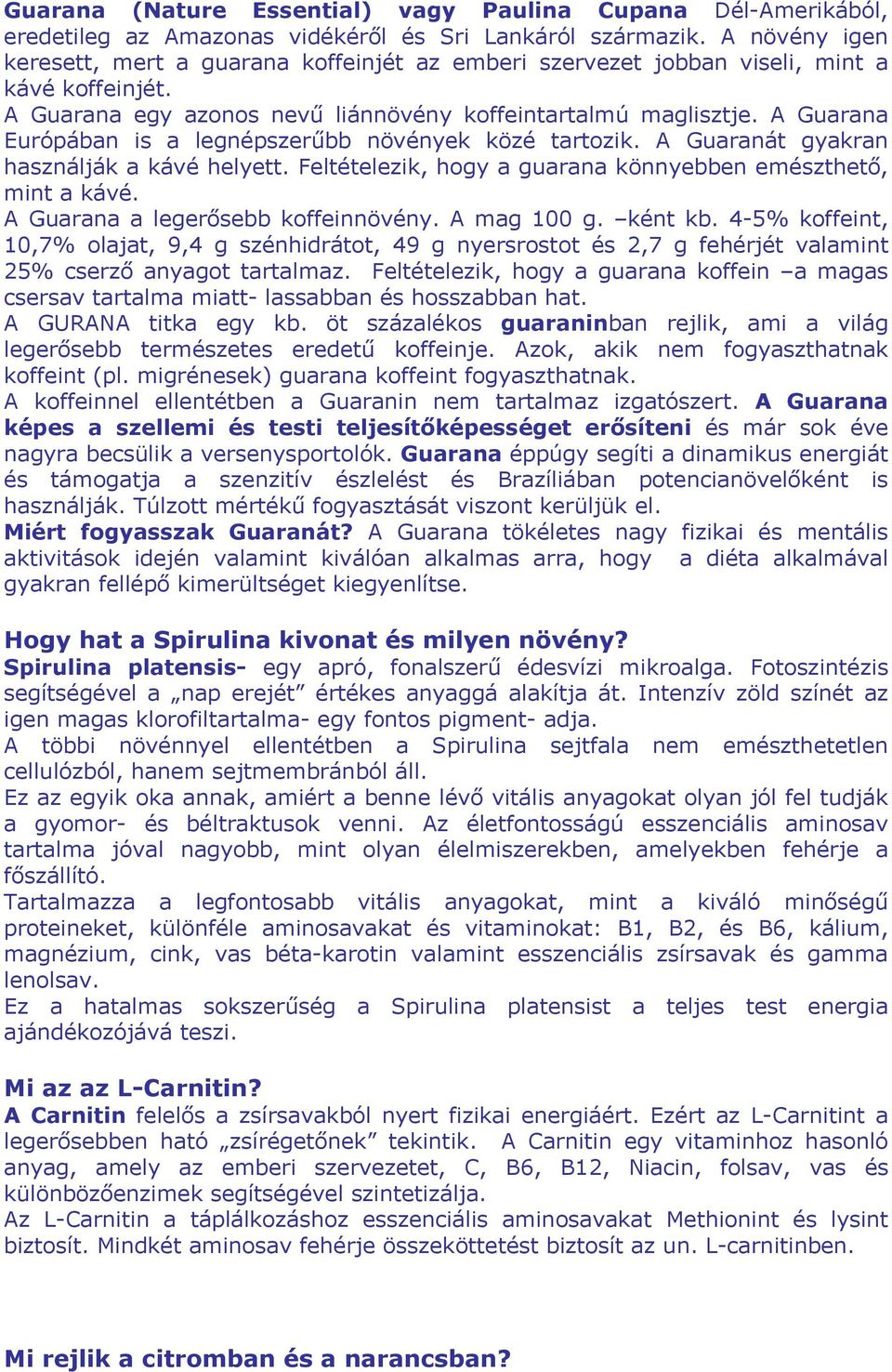 Guarana (Nature Essential) vagy Paulina Cupana Dél-Amerikából, eredetileg az Amazonas vidékéről és Sri Lankáról származik. A növény igen keresett, mert a guarana koffeinjét az emberi szervezet jobban viseli, mint a kávé koffeinjét.
A Guarana egy azonos nevű liánnövény koffeintartalmú maglisztje. A Guarana Európában is a legnépszerűbb növények közé tartozik. A Guaranát gyakran használják a kávé helyett. Feltételezik, hogy a guarana könnyebben emészthető, mint a kávé.
A Guarana a legerősebb koffeinnövény. A mag 100 g. –ként kb. 4-5% koffeint, 10,7% olajat, 9,4 g szénhidrátot, 49 g nyersrostot és 2,7 g fehérjét valamint 25% cserző anyagot tartalmaz. Feltételezik, hogy a guarana koffein –a magas csersav tartalma miatt- lassabban és hosszabban hat.
A GURANA titka egy kb. öt százalékos guaraninban rejlik, ami a világ legerősebb természetes eredetű koffeinje. Azok, akik nem fogyaszthatnak koffeint (pl. migrénesek) guarana koffeint fogyaszthatnak.
A koffeinnel ellentétben a Guaranin nem tartalmaz izgatószert. A Guarana képes a szellemi és testi teljesítőképességet erősíteni és már sok éve nagyra becsülik a versenysportolók. Guarana éppúgy segíti a dinamikus energiát és támogatja a szenzitív észlelést és Brazíliában potencianövelőként is használják. Túlzott mértékű fogyasztását viszont kerüljük el.
Miért fogyasszak Guaranát? A Guarana tökéletes nagy fizikai és mentális aktivitások idején valamint kiválóan alkalmas arra, hogy a diéta alkalmával gyakran fellépő kimerültséget kiegyenlítse.

Hogy hat a Spirulina kivonat és milyen növény?
Spirulina platensis- egy apró, fonalszerű édesvízi mikroalga. Fotoszintézis segítségével a „nap erejét” értékes anyaggá alakítja át. Intenzív zöld színét az igen magas klorofiltartalma- egy fontos pigment- adja.
A többi növénnyel ellentétben a Spirulina sejtfala nem emészthetetlen cellulózból, hanem sejtmembránból áll.
Ez az egyik oka annak, amiért a benne lévő vitális anyagokat olyan jól fel tudják a gyomor- és béltraktusok venni. Az életfontosságú esszenciális aminosav tartalma jóval nagyobb, mint olyan élelmiszerekben, amelyekben fehérje a főszállító.
Tartalmazza a legfontosabb vitális anyagokat, mint a kiváló minőségű proteineket, különféle aminosavakat és vitaminokat: B1, B2, és B6, kálium, magnézium, cink, vas béta-karotin valamint esszenciális zsírsavak és gamma lenolsav.
Ez a hatalmas sokszerűség a Spirulina platensist a teljes test energia ajándékozójává teszi.

Mi az az L-Carnitin?
A Carnitin felelős a zsírsavakból nyert fizikai energiáért. Ezért az L-Carnitint a legerősebben ható „zsírégetőnek” tekintik. A Carnitin egy vitaminhoz hasonló anyag, amely az emberi szervezetet, C, B6, B12, Niacin, folsav, vas és különbözőenzimek segítségével szintetizálja.
Az L-Carnitin a táplálkozáshoz esszenciális aminosavakat Methionint és lysint biztosít. Mindkét aminosav fehérje összeköttetést biztosít az un. L-carnitinben.

Mi rejlik a citromban és a narancsban?